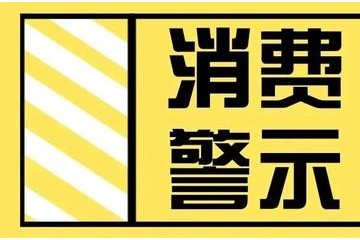 消费
警示